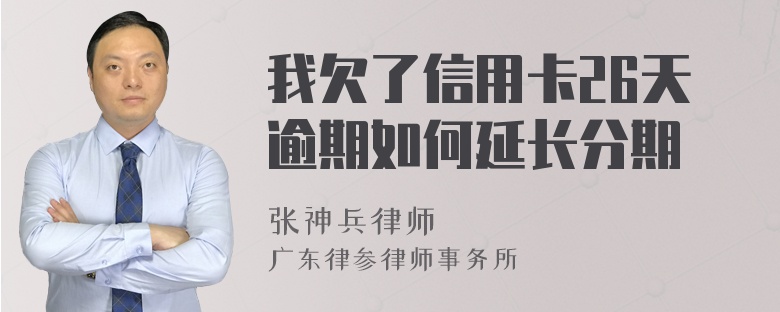 我欠了信用卡26天逾期如何延长分期

张神兵律师
广东律参律师事务所